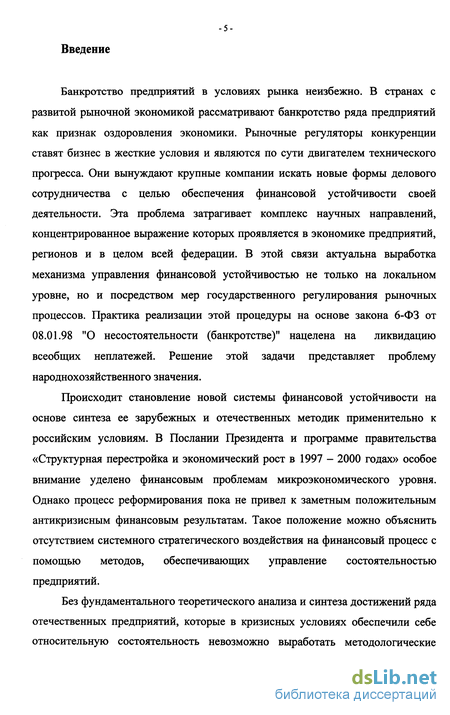 - 5 -

Введение

Банкротство предприятий в условиях рынка неизбежно. В странах с развитой рыночной экономикой рассматривают банкротство ряда предприятий как признак оздоровления экономики. Рыночные регуляторы конкуренции ставят бизнес в жесткие условия и являются по сути двигателем технического прогресса. Они вынуждают крупные компании искать новые формы делового сотрудничества с целью обеспечения финансовой устойчивости своей деятельности. Эта проблема затрагивает комплекс научных направлений, концентрированное выражение которых проявляется в экономике предприятий, регионов и в целом всей федерации. В этой связи актуальна выработка механизма управления финансовой устойчивостью не только на локальном уровне, но и посредством мер государственного регулирования рыночных процессов. Практика реализации этой процедуры на основе закона 6-ФЗ от 08.01.98 "О несостоятельности (банкротстве)" нацелена на ликвидацию всеобщих неплатежей. Решение этой задачи представляет проблему народнохозяйственного значения.

Происходит становление новой системы финансовой устойчивости на основе синтеза ее зарубежных и отечественных методик применительно к российским условиям. В Послании Президента и программе правительства «Структурная перестройка и экономический рост в 1997 – 2000 годах» особое внимание уделено финансовым проблемам микроэкономического уровня. Однако процесс реформирования пока не привел к заметным положительным антикризисным финансовым результатам. Такое положение можно объяснить отсутствием системного стратегического воздействия на финансовый процесс с помощью методов, обеспечивающих управление состоятельностью предприятий.

Без фундаментального теоретического анализа и синтеза достижений ряда отечественных предприятий, которые в кризисных условиях обеспечили себе относительную состоятельность невозможно выработать методологические

dsLib.net
библиотека диссертаций